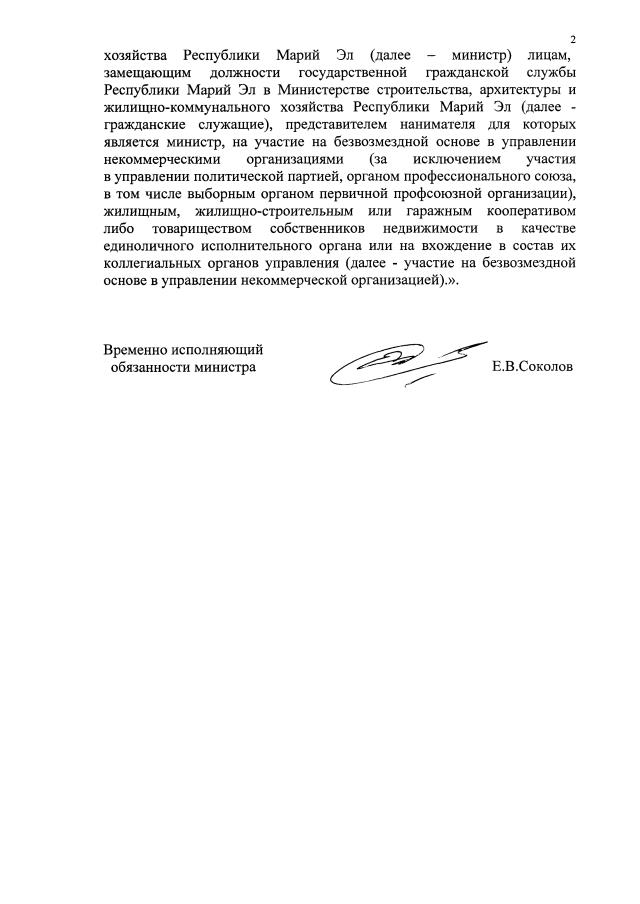 2

хозяйства Республики Марий Эл (далее – министр) лицам, замещающим должности государственной гражданской службы Республики Марий Эл в Министерстве строительства, архитектуры и жилищно-коммунального хозяйства Республики Марий Эл (далее - гражданские служащие), представителем нанимателя для которых является министр, на участие на безвозмездной основе в управлении некоммерческими организациями (за исключением участия в управлении политической партией, органом профессионального союза, в том числе выборным органом первичной профсоюзной организации), жилищным, жилищно-строительным или гаражным кооперативом либо товариществом собственников недвижимости в качестве единоличного исполнительного органа или на вхождение в состав их коллегиальных органов управления (далее - участие на безвозмездной основе в управлении некоммерческой организацией).».

Временно исполняющий обязанности министра

Е.В.Соколов